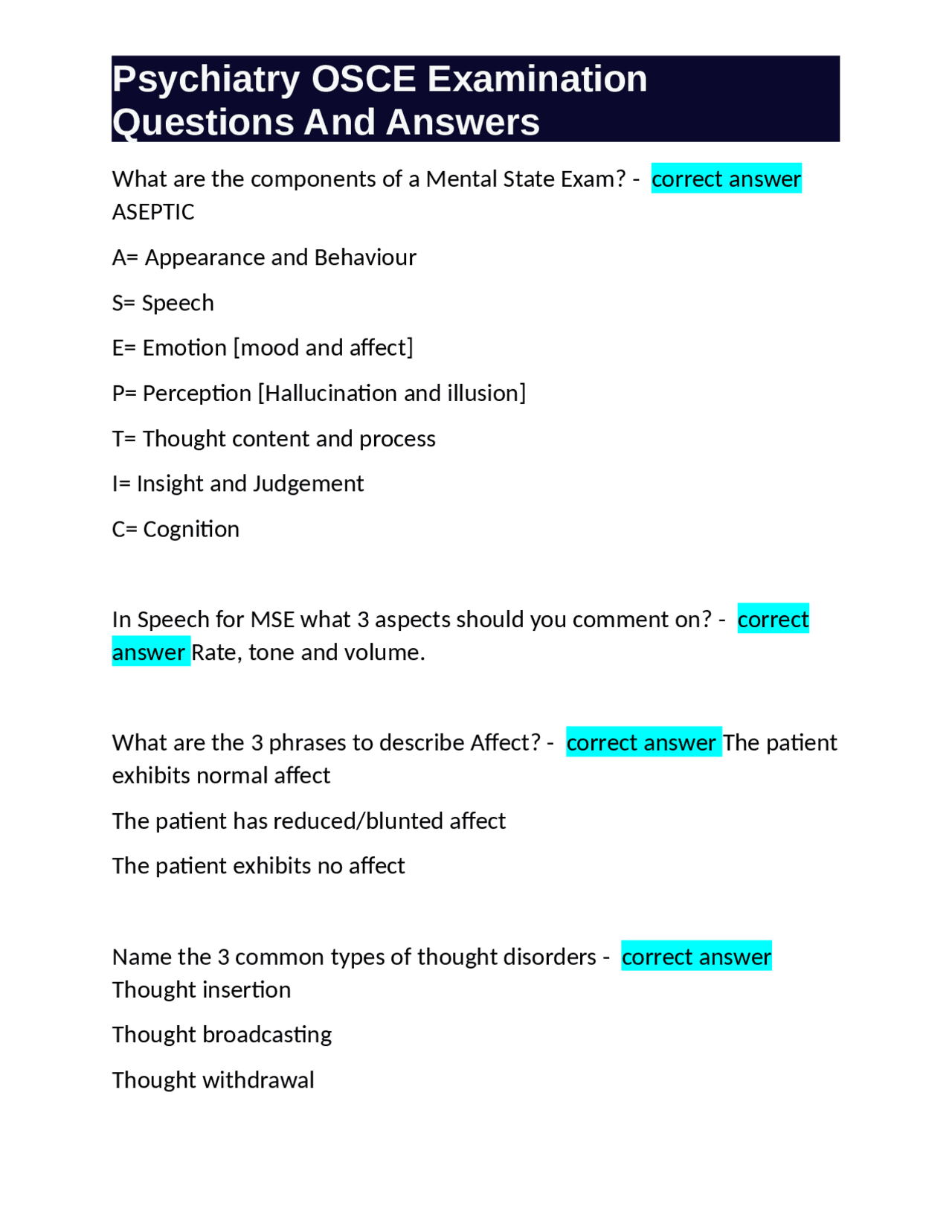 Psychiatry OSCE Examination Questions And Answers

What are the components of a Mental State Exam? - correct answer ASEPTIC

A= Appearance and Behaviour

S= Speech

E= Emotion [mood and affect]

P= Perception [Hallucination and illusion]

T= Thought content and process

I= Insight and Judgement

C= Cognition

In Speech for MSE what 3 aspects should you comment on? - correct answer Rate, tone and volume.

What are the 3 phrases to describe Affect? - correct answer The patient exhibits normal affect

The patient has reduced/blunted affect

The patient exhibits no affect

Name the 3 common types of thought disorders - correct answer Thought insertion

Thought broadcasting

Thought withdrawal